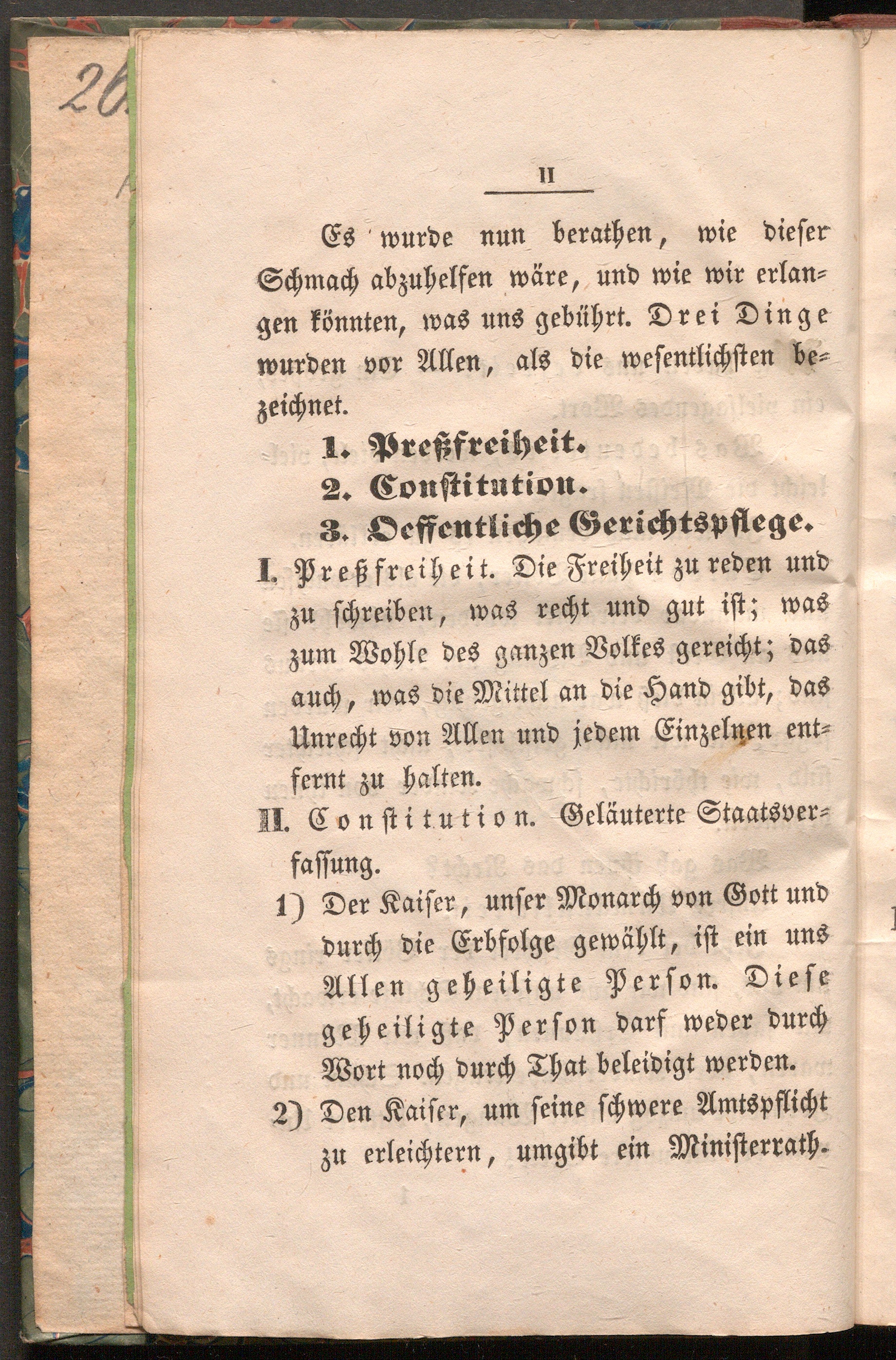 26

II

Es wurde nun berathen, wie dieser Schmach abzuhelfen wäre, und wie wir erlangen könnten, was uns gebührt. Drei Dinge wurden vor Allen, als die wesentlichsten bezeichnet.

1. Preßfreiheit.

2. Constitution.

3. Oeffentliche Gerichtspflege.

I. Preßfreiheit. Die Freiheit zu reden und zu schreiben, was recht und gut ist; was zum Wohle des ganzen Volkes gereicht; das auch, was die Mittel an die Hand gibt, das Unrecht von Allen und jedem Einzelnen entfernt zu halten.

II. Constitution. Geläuterte Staatsverfassung.

1) Der Kaiser, unser Monarch von Gott und durch die Erbfolge gewählt, ist ein uns Allen geheiligte Person. Diese geheiligte Person darf weder durch Wort noch durch That beleidigt werden.

2) Den Kaiser, um seine schwere Amtspflicht zu erleichtern, umgibt ein Ministerrath.